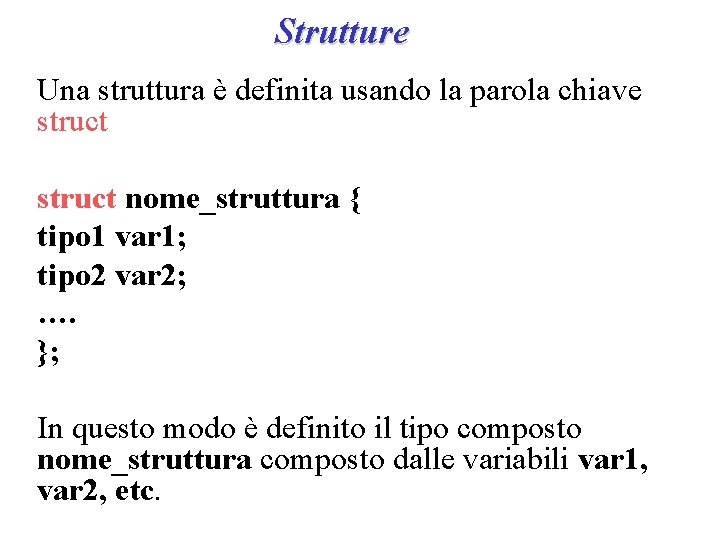 Strutture

Una struttura è definita usando la parola chiave struct

struct nome_struttura {
tipo1 var1;
tipo2 var2;
….
};

In questo modo è definito il tipo composto nome_struttura composto dalle variabili var1, var2, etc.